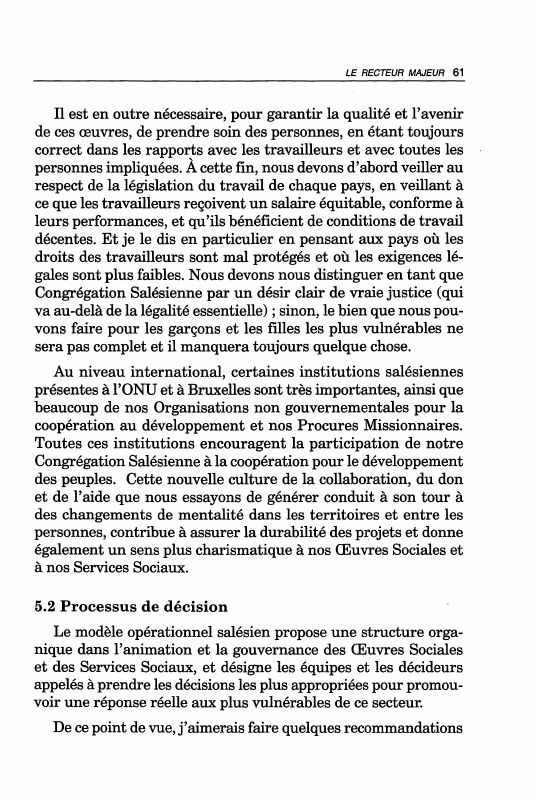 LE RECTEUR MAJEUR 61

Il est en outre nécessaire, pour garantir la qualité et l'avenir de ces œuvres, de prendre soin des personnes, en étant toujours correct dans les rapports avec les travailleurs et avec toutes les personnes impliquées. À cette fin, nous devons d'abord veiller au respect de la législation du travail de chaque pays, en veillant à ce que les travailleurs reçoivent un salaire équitable, conforme à leurs performances, et qu'ils bénéficient de conditions de travail décentes. Et je le dis en particulier en pensant aux pays où les droits des travailleurs sont mal protégés et où les exigences légales sont plus faibles. Nous devons nous distinguer en tant que Congrégation Salésienne par un désir clair de vraie justice (qui va au-delà de la légalité essentielle) ; sinon, le bien que nous pouvons faire pour les garçons et les filles les plus vulnérables ne sera pas complet et il manquera toujours quelque chose.

Au niveau international, certaines institutions salésiennes présentes à l'ONU et à Bruxelles sont très importantes, ainsi que beaucoup de nos Organisations non gouvernementales pour la coopération au développement et nos Procures Missionnaires. Toutes ces institutions encouragent la participation de notre Congrégation Salésienne à la coopération pour le développement des peuples. Cette nouvelle culture de la collaboration, du don et de l'aide que nous essayons de générer conduit à son tour à des changements de mentalité dans les territoires et entre les personnes, contribue à assurer la durabilité des projets et donne également un sens plus charismatique à nos Œuvres Sociales et à nos Services Sociaux.

5.2 Processus de décision

Le modèle opérationnel salésien propose une structure organique dans l'animation et la gouvernance des Œuvres Sociales et des Services Sociaux, et désigne les équipes et les décideurs appelés à prendre les décisions les plus appropriées pour promouvoir une réponse réelle aux plus vulnérables de ce secteur.

De ce point de vue, j'aimerais faire quelques recommandations